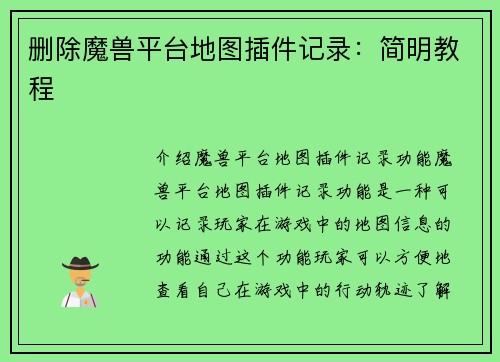 删除魔兽平台地图插件记录：简明教程

介绍魔兽平台地图插件记录功能魔兽平台地图插件记录功能是一种可以记录玩家在游戏中的地图信息的功能通过这个功能玩家可以方便地查看自己在游戏中的行动轨迹了解